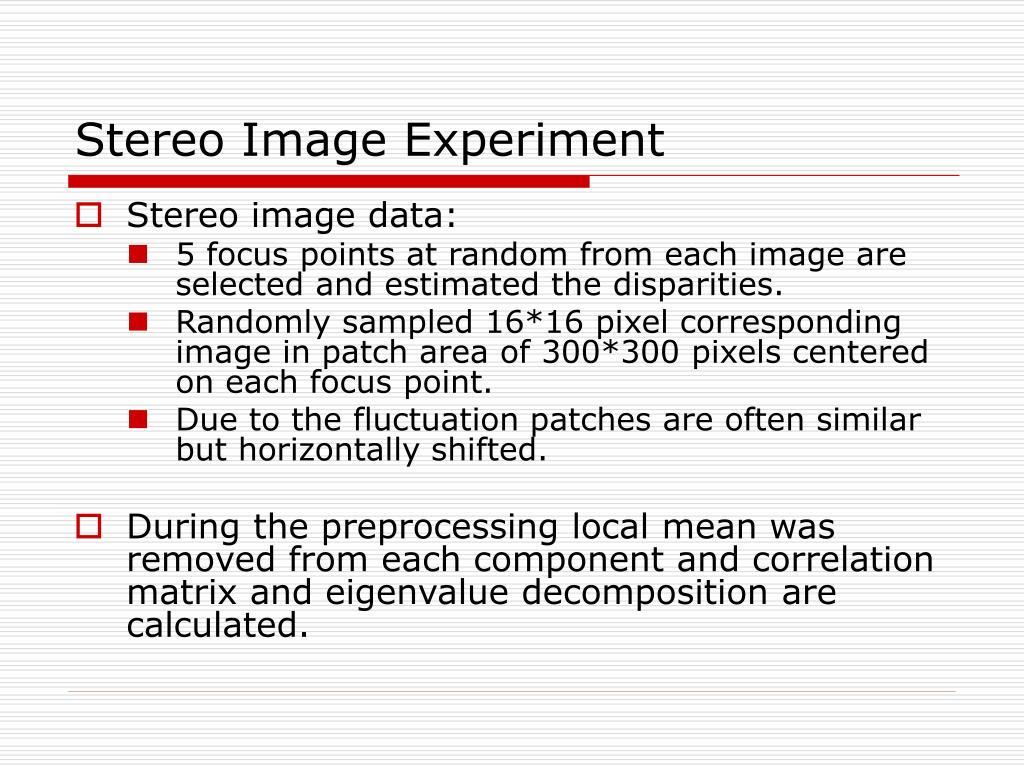 Stereo Image Experiment

Stereo image data:

5 focus points at random from each image are selected and estimated the disparities.

Randomly sampled 16*16 pixel corresponding image in patch area of 300*300 pixels centered on each focus point.

Due to the fluctuation patches are often similar but horizontally shifted.

During the preprocessing local mean was removed from each component and correlation matrix and eigenvalue decomposition are calculated.